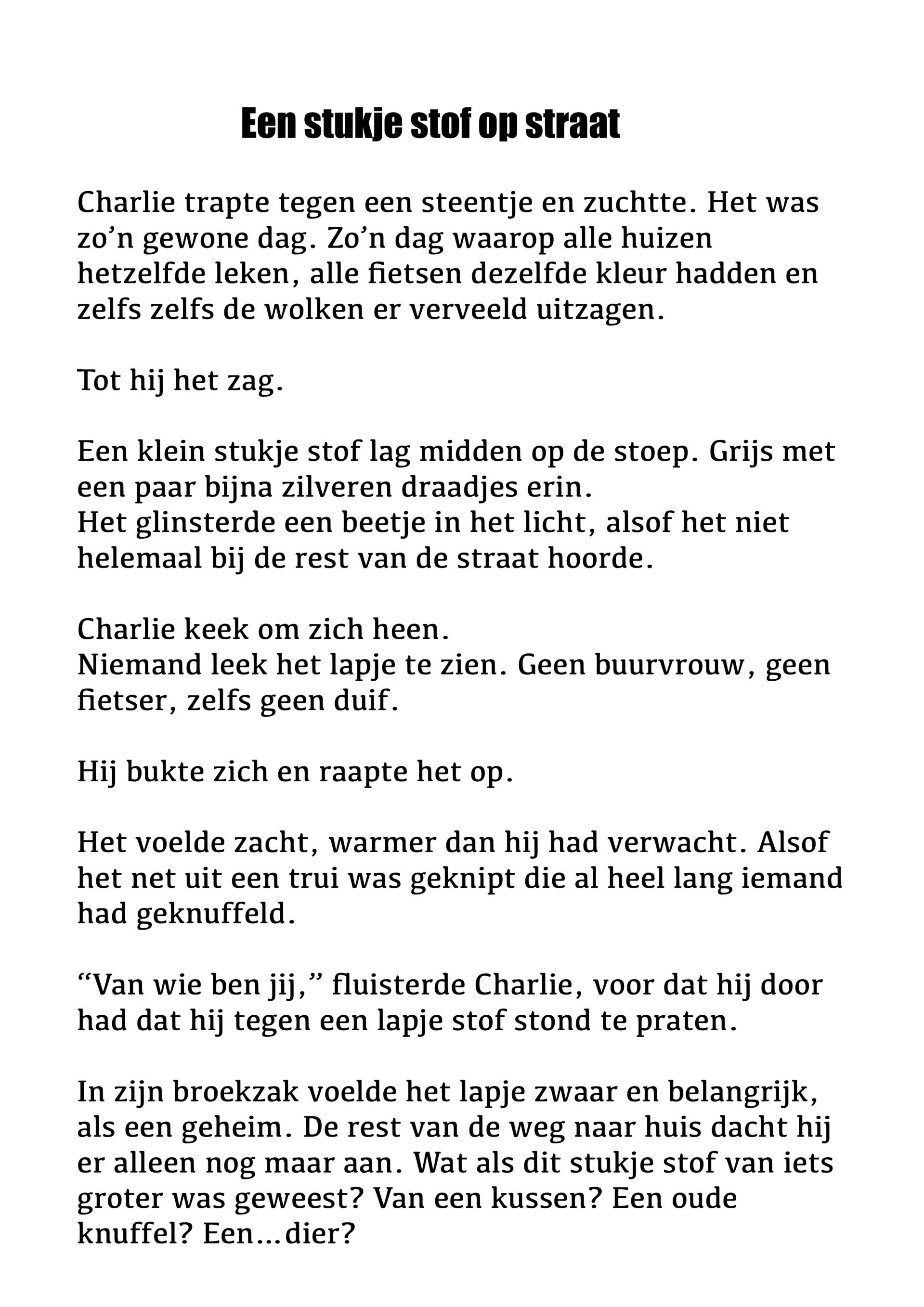 Een stukje stof op straat

Charlie trapte tegen een steentje en zuchtte. Het was zo'n gewone dag. Zo'n dag waarop alle huizen hetzelfde leken, alle fietsen dezelfde kleur hadden en zelfs zelfs de wolken er verveeld uitzagen.

Tot hij het zag.

Een klein stukje stof lag midden op de stoep. Grijs met een paar bijna zilveren draadjes erin.
Het glinsterde een beetje in het licht, alsof het niet helemaal bij de rest van de straat hoorde.

Charlie keek om zich heen.
Niemand leek het lapje te zien. Geen buurvrouw, geen fietser, zelfs geen duif.

Hij bukte zich en raapte het op.

Het voelde zacht, warmer dan hij had verwacht. Alsof het net uit een trui was geknipt die al heel lang iemand had geknuffeld.

"Van wie ben jij," fluisterde Charlie, voor dat hij door had dat hij tegen een lapje stof stond te praten.

In zijn broekzak voelde het lapje zwaar en belangrijk, als een geheim. De rest van de weg naar huis dacht hij er alleen nog maar aan. Wat als dit stukje stof van iets groter was geweest? Van een kussen? Een oude knuffel? Een...dier?